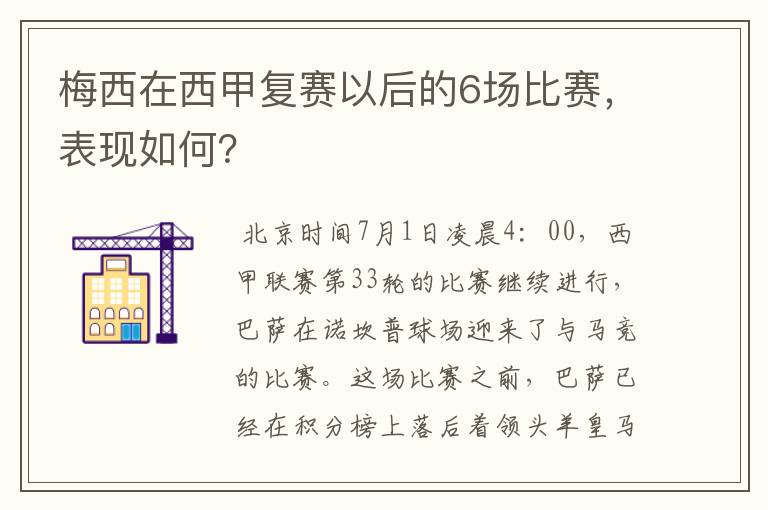 梅西在西甲复赛以后的6场比赛，表现如何？

北京时间7月1日凌晨4：00，西甲联赛第33轮的比赛继续进行，巴萨在诺坎普球场迎来了与马竞的比赛。这场比赛之前，巴萨已经在积分榜上落后着领头羊皇马